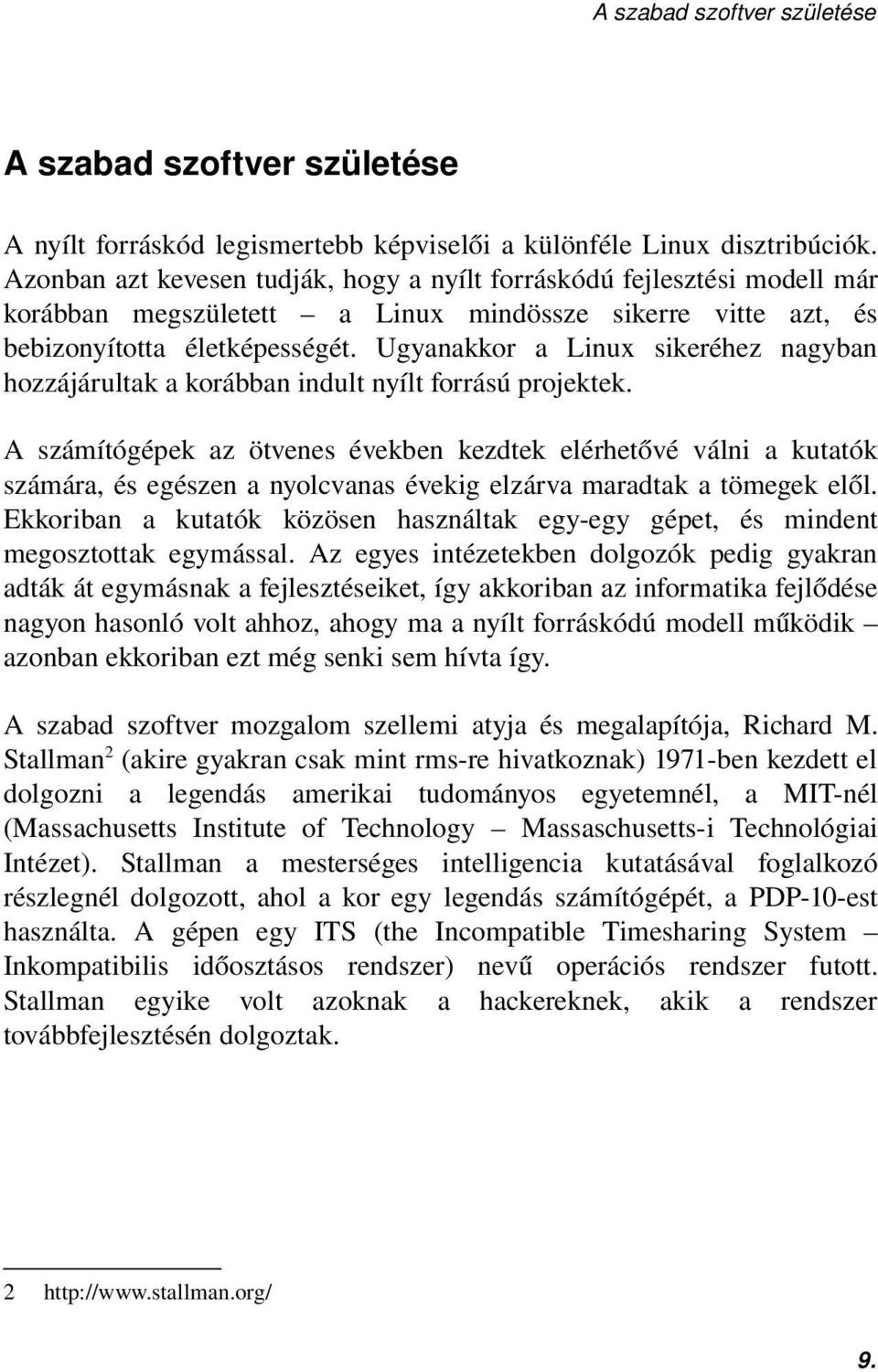 A szabad szoftver születése

A szabad szoftver születése

A nyílt forráskód legismertebb képviselői a különféle Linux disztribúciók. Azonban azt kevesen tudják, hogy a nyílt forráskódú fejlesztési modell már korábban megszületett – a Linux mindössze sikerre vitte azt, és bebizonyította életképességét. Ugyanakkor a Linux sikeréhez nagyban hozzájárultak a korábban indult nyílt forrású projektek.

A számítógépek az ötvenes években kezdtek elérhetővé válni a kutatók számára, és egészen a nyolcvanas évekig elzárva maradtak a tömegek elől. Ekkoriban a kutatók közösen használtak egy-egy gépet, és mindent megosztottak egymással. Az egyes intézetekben dolgozók pedig gyakran adták át egymásnak a fejlesztéseiket, így akkoriban az informatika fejlődése nagyon hasonló volt ahhoz, ahogy ma a nyílt forráskódú modell működik – azonban ekkoriban ezt még senki sem hívta így.

A szabad szoftver mozgalom szellemi atyja és megalapítója, Richard M. Stallman$^2$ (akire gyakran csak mint rms-re hivatkoznak) 1971-ben kezdett el dolgozni a legendás amerikai tudományos egyetemnél, a MIT-nél (Massachusetts Institute of Technology – Massaschusetts-i Technológiai Intézet). Stallman a mesterséges intelligencia kutatásával foglalkozó részlegnél dolgozott, ahol a kor egy legendás számítógépét, a PDP-10-est használta. A gépen egy ITS (the Incompatible Timesharing System – Inkompatibilis időosztásos rendszer) nevű operációs rendszer futott. Stallman egyike volt azoknak a hackereknek, akik a rendszer továbbfejlesztésén dolgoztak.

2 http://www.stallman.org/

9.